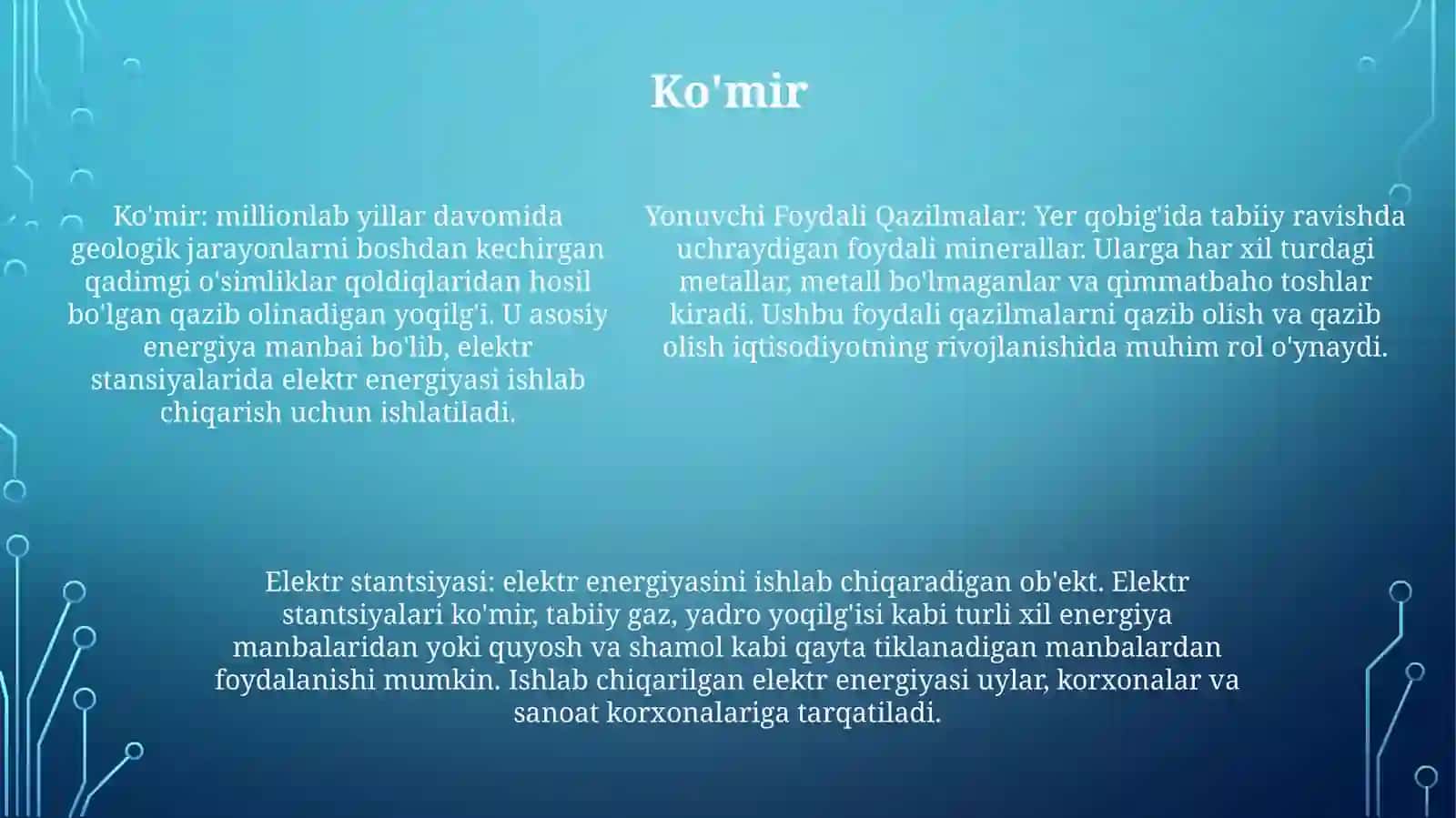 Ko'mir

Ko'mir: millionlab yillar davomida geologik jarayonlarni boshdan kechirgan qadimgi o'simliklar qoldiqlaridan hosil bo'lgan qazib olinadigan yoqilg'i. U asosiy energiya manbai bo'lib, elektr stansiyalarida elektr energiyasi ishlab chiqarish uchun ishlatiladi.

Yonuvchi Foydali Qazilmalar: Yer qobig'ida tabiiy ravishda uchraydigan foydali minerallar. Ularga har xil turdagi metallar, metall bo'lmaganlar va qimmatbaho toshlar kiradi. Ushbu foydali qazilmalarni qazib olish va qazib olish iqtisodiyotning rivojlanishida muhim rol o'ynaydi.

Elektr stantsiyasi: elektr energiyasini ishlab chiqaradigan ob'ekt. Elektr stantsiyalari ko'mir, tabiiy gaz, yadro yoqilg'isi kabi turli xil energiya manbalaridan yoki quyosh va shamol kabi qayta tiklanadigan manbalardan foydalanishi mumkin. Ishlab chiqarilgan elektr energiyasi uylar, korxonalar va sanoat korxonalariga tarqatiladi.